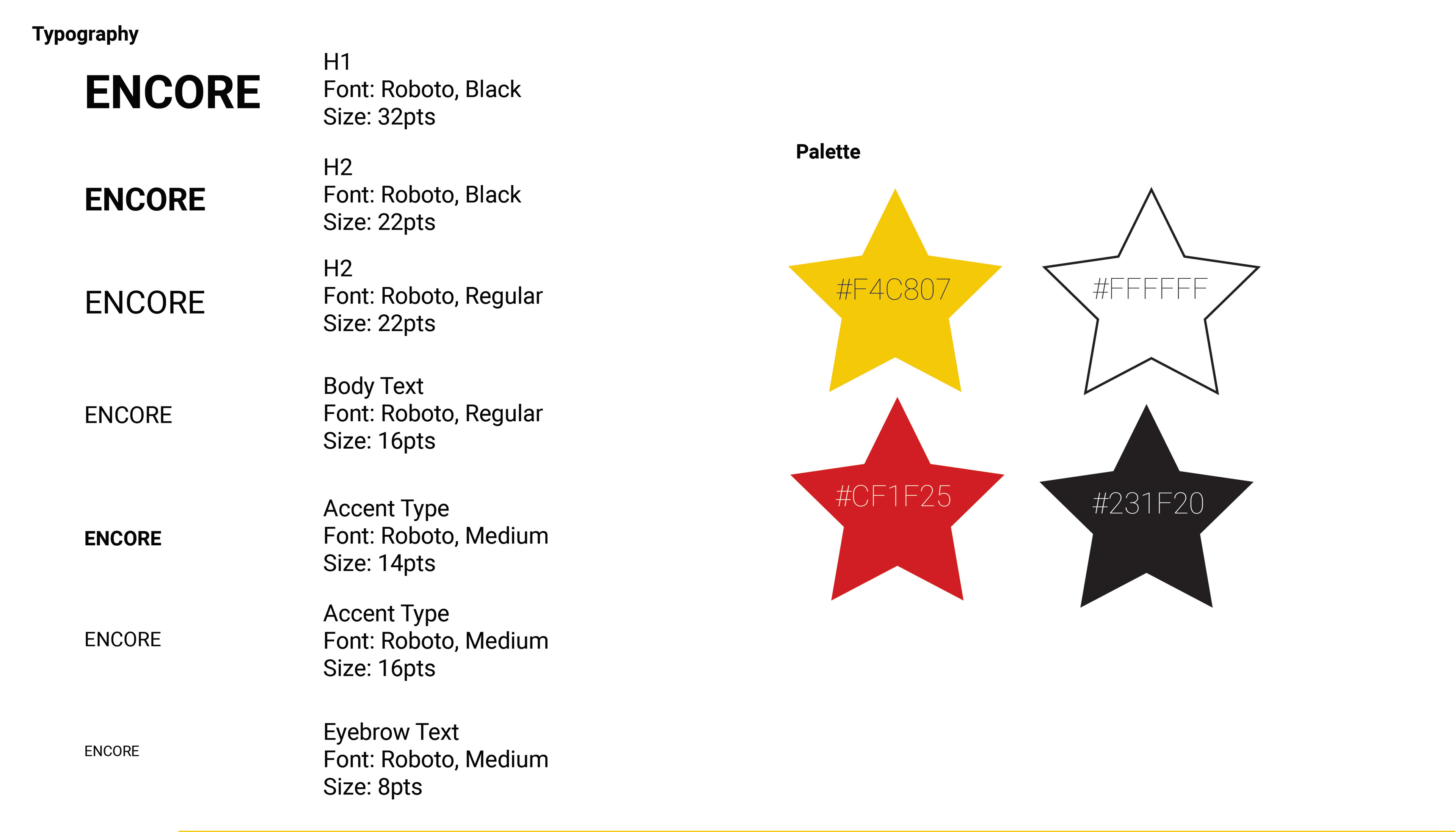 Typography

ENCORE

H1
Font: Roboto, Black
Size: 32pts

ENCORE

H2
Font: Roboto, Black
Size: 22pts

ENCORE

H2
Font: Roboto, Regular
Size: 22pts

ENCORE

Body Text
Font: Roboto, Regular
Size: 16pts

ENCORE

Accent Type
Font: Roboto, Medium
Size: 14pts

ENCORE

Accent Type
Font: Roboto, Medium
Size: 16pts

ENCORE

Eyebrow Text
Font: Roboto, Medium
Size: 8pts

Palette

#F4C807

#FFFFFF

#CF1F25

#231F20